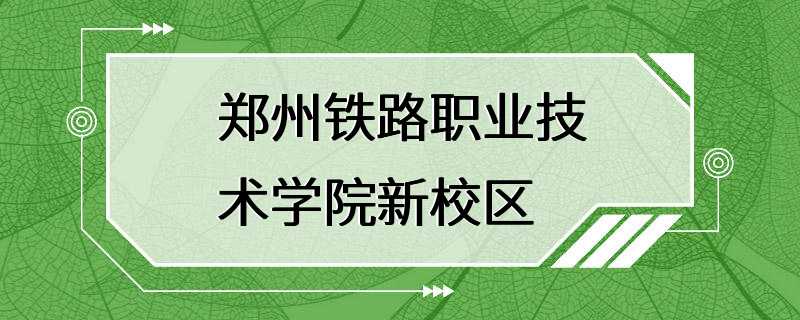 郑州铁路职业技术学院新校区